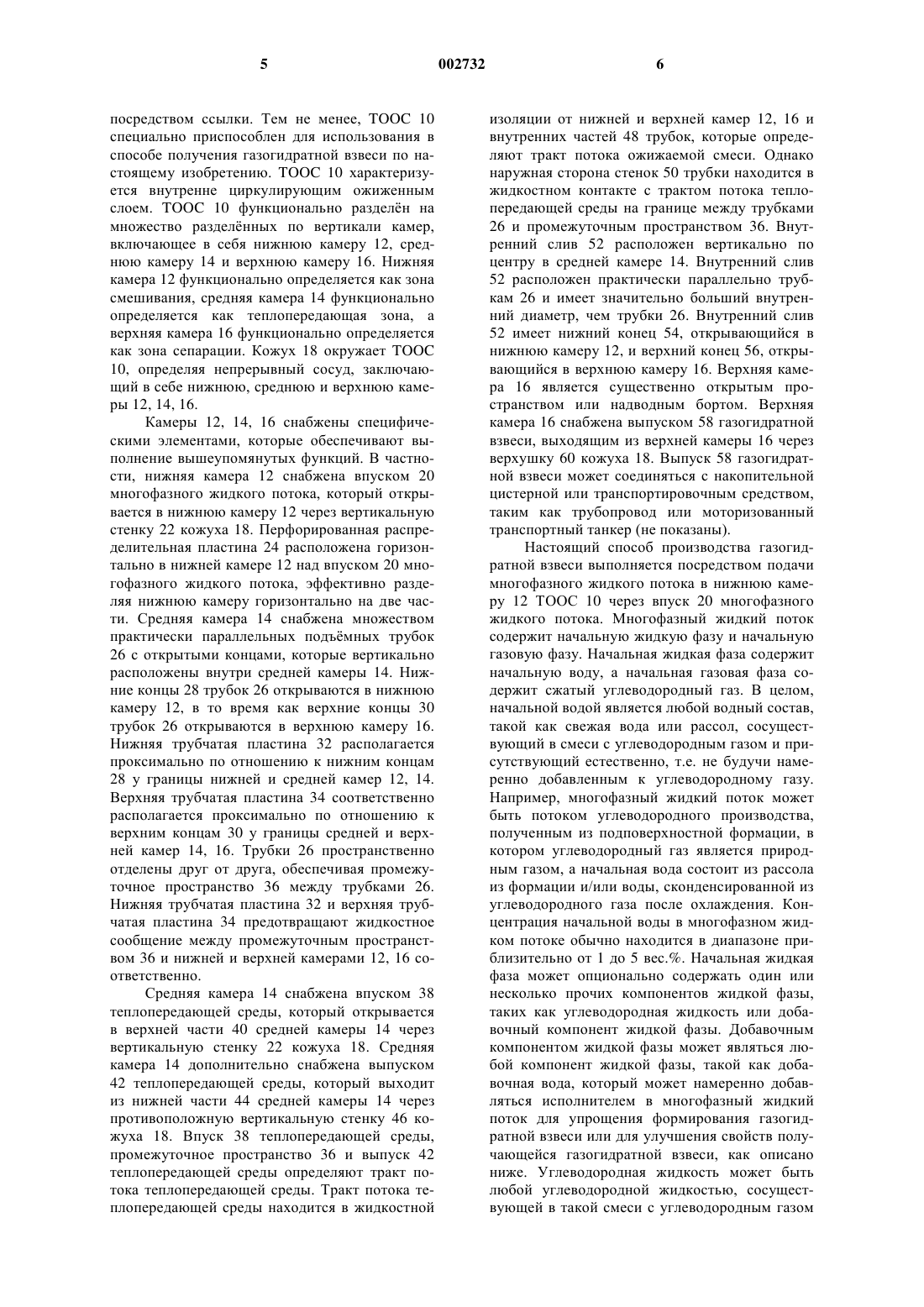 5 002732 6

посредством ссылки. Тем не менее, ТООС 10 специально приспособлен для использования в способе получения газогидратной взвеси по настоящему изобретению. ТООС 10 характеризуется внутренне циркулирующим ожиженным слоем. ТООС 10 функционально разделён на множество разделённых по вертикали камер, включающее в себя нижнюю камеру 12, среднюю камеру 14 и верхнюю камеру 16. Нижняя камера 12 функционально определяется как зона смешивания, средняя камера 14 функционально определяется как теплопередающая зона, а верхняя камера 16 функционально определяется как зона сепарации. Кожух 18 окружает ТООС 10, определяя непрерывный сосуд, заключающий в себе нижнюю, среднюю и верхнюю камеры 12, 14, 16.

Камеры 12, 14, 16 снабжены специфическими элементами, которые обеспечивают выполнение вышеупомянутых функций. В частности, нижняя камера 12 снабжена впуском 20 многофазного жидкого потока, который открывается в нижнюю камеру 12 через вертикальную стенку 22 кожуха 18. Перфорированная распределительная пластина 24 расположена горизонтально в нижней камере 12 над впуском 20 многофазного жидкого потока, эффективно разделяя нижнюю камеру горизонтально на две части. Средняя камера 14 снабжена множеством практически параллельных подъёмных трубок 26 с открытыми концами, которые вертикально расположены внутри средней камеры 14. Нижние концы 28 трубок 26 открываются в нижнюю камеру 12, в то время как верхние концы 30 трубок 26 открываются в верхнюю камеру 16. Нижняя трубчатая пластина 32 располагается проксимально по отношению к нижним концам 28 у границы нижней и средней камер 12, 14. Верхняя трубчатая пластина 34 соответственно располагается проксимально по отношению к верхним концам 30 у границы средней и верхней камер 14, 16. Трубки 26 пространственно отделены друг от друга, обеспечивая промежуточное пространство 36 между трубками 26. Нижняя трубчатая пластина 32 и верхняя трубчатая пластина 34 предотвращают жидкостное сообщение между промежуточным пространством 36 и нижней и верхней камерами 12, 16 соответственно.

Средняя камера 14 снабжена впуском 38 теплопередающей среды, который открывается в верхней части 40 средней камеры 14 через вертикальную стенку 22 кожуха 18. Средняя камера 14 дополнительно снабжена выпуском 42 теплопередающей среды, который выходит из нижней части 44 средней камеры 14 через противоположную вертикальную стенку 46 кожуха 18. Впуск 38 теплопередающей среды, промежуточное пространство 36 и выпуск 42 теплопередающей среды определяют тракт потока теплопередающей среды. Тракт потока теплопередающей среды находится в жидкостной изоляции от нижней и верхней камер 12, 16 и внутренних частей 48 трубок, которые определяют тракт потока ожижаемой смеси. Однако наружная сторона стенок 50 трубки находится в жидкостном контакте с трактом потока теплопередающей среды на границе между трубками 26 и промежуточным пространством 36. Внутренний слив 52 расположен вертикально по центру в средней камере 14. Внутренний слив 52 расположен практически параллельно трубкам 26 и имеет значительно больший внутренний диаметр, чем трубки 26. Внутренний слив 52 имеет нижний конец 54, открывающийся в нижнюю камеру 12, и верхний конец 56, открывающийся в верхнюю камеру 16. Верхняя камера 16 является существенно открытым пространством или надводным бортом. Верхняя камера 16 снабжена выпуском 58 газогидратной взвеси, выходящим из верхней камеры 16 через верхушку 60 кожуха 18. Выпуск 58 газогидратной взвеси может соединяться с накопительной цистерной или транспортировочным средством, таким как трубопровод или моторизованный транспортный танкер (не показаны).

Настоящий способ производства газогидратной взвеси выполняется посредством подачи многофазного жидкого потока в нижнюю камеру 12 ТООС 10 через впуск 20 многофазного жидкого потока. Многофазный жидкий поток содержит начальную жидкую фазу и начальную газовую фазу. Начальная жидкая фаза содержит начальную воду, а начальная газовая фаза содержит сжатый углеводородный газ. В целом, начальной водой является любой водный состав, такой как свежая вода или рассол, сосуществующий в смеси с углеводородным газом и присутствующий естественно, т.е. не будучи намеренно добавленным к углеводородному газу. Например, многофазный жидкий поток может быть потоком углеводородного производства, полученным из подповерхностной формации, в котором углеводородный газ является природным газом, а начальная вода состоит из рассола из формации и/или воды, сконденсированной из углеводородного газа после охлаждения. Концентрация начальной воды в многофазном жидком потоке обычно находится в диапазоне приблизительно от 1 до 5 вес.%. Начальная жидкая фаза может опционально содержать один или несколько прочих компонентов жидкой фазы, таких как углеводородная жидкость или добавочный компонент жидкой фазы. Добавочным компонентом жидкой фазы может являться любой компонент жидкой фазы, такой как добавочная вода, который может намеренно добавляться исполнителем в многофазный жидкий поток для упрощения формирования газогидратной взвеси или для улучшения свойств получающейся газогидратной взвеси, как описано ниже. Углеводородная жидкость может быть любой углеводородной жидкостью, сосуществующей в такой смеси с углеводородным газом